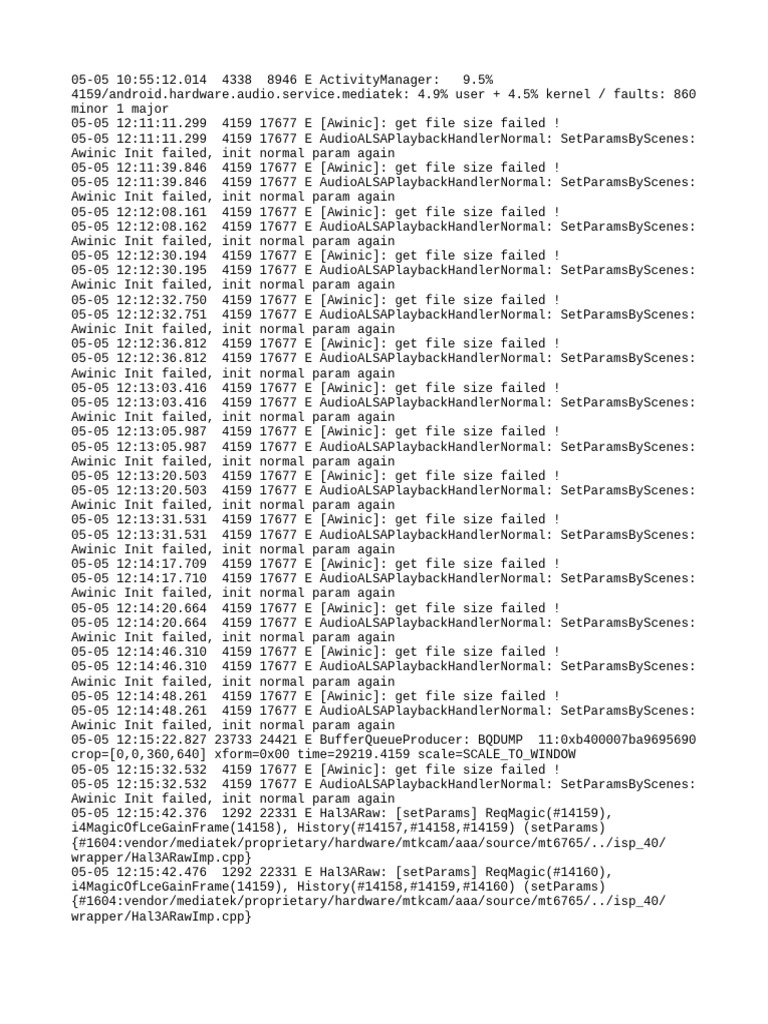 05-05 10:55:12.014 4338 8946 E ActivityManager: 9.5% 4159/android.hardware.audio.service.mediatek: 4.9% user + 4.5% kernel / faults: 860 minor 1 major
05-05 12:11:11.299 4159 17677 E [Awinic]: get file size failed !
05-05 12:11:11.299 4159 17677 E AudioALSAPlaybackHandlerNormal: SetParamsByScenes: Awinic Init failed, init normal param again
05-05 12:11:39.846 4159 17677 E [Awinic]: get file size failed !
05-05 12:11:39.846 4159 17677 E AudioALSAPlaybackHandlerNormal: SetParamsByScenes: Awinic Init failed, init normal param again
05-05 12:12:08.161 4159 17677 E [Awinic]: get file size failed !
05-05 12:12:08.162 4159 17677 E AudioALSAPlaybackHandlerNormal: SetParamsByScenes: Awinic Init failed, init normal param again
05-05 12:12:30.194 4159 17677 E [Awinic]: get file size failed !
05-05 12:12:30.195 4159 17677 E AudioALSAPlaybackHandlerNormal: SetParamsByScenes: Awinic Init failed, init normal param again
05-05 12:12:32.750 4159 17677 E [Awinic]: get file size failed !
05-05 12:12:32.751 4159 17677 E AudioALSAPlaybackHandlerNormal: SetParamsByScenes: Awinic Init failed, init normal param again
05-05 12:12:36.812 4159 17677 E [Awinic]: get file size failed !
05-05 12:12:36.812 4159 17677 E AudioALSAPlaybackHandlerNormal: SetParamsByScenes: Awinic Init failed, init normal param again
05-05 12:13:03.416 4159 17677 E [Awinic]: get file size failed !
05-05 12:13:03.416 4159 17677 E AudioALSAPlaybackHandlerNormal: SetParamsByScenes: Awinic Init failed, init normal param again
05-05 12:13:05.987 4159 17677 E [Awinic]: get file size failed !
05-05 12:13:05.987 4159 17677 E AudioALSAPlaybackHandlerNormal: SetParamsByScenes: Awinic Init failed, init normal param again
05-05 12:13:20.503 4159 17677 E [Awinic]: get file size failed !
05-05 12:13:20.503 4159 17677 E AudioALSAPlaybackHandlerNormal: SetParamsByScenes: Awinic Init failed, init normal param again
05-05 12:13:31.531 4159 17677 E [Awinic]: get file size failed !
05-05 12:13:31.531 4159 17677 E AudioALSAPlaybackHandlerNormal: SetParamsByScenes: Awinic Init failed, init normal param again
05-05 12:14:17.709 4159 17677 E [Awinic]: get file size failed !
05-05 12:14:17.710 4159 17677 E AudioALSAPlaybackHandlerNormal: SetParamsByScenes: Awinic Init failed, init normal param again
05-05 12:14:20.664 4159 17677 E [Awinic]: get file size failed !
05-05 12:14:20.664 4159 17677 E AudioALSAPlaybackHandlerNormal: SetParamsByScenes: Awinic Init failed, init normal param again
05-05 12:14:46.310 4159 17677 E [Awinic]: get file size failed !
05-05 12:14:46.310 4159 17677 E AudioALSAPlaybackHandlerNormal: SetParamsByScenes: Awinic Init failed, init normal param again
05-05 12:14:48.261 4159 17677 E [Awinic]: get file size failed !
05-05 12:14:48.261 4159 17677 E AudioALSAPlaybackHandlerNormal: SetParamsByScenes: Awinic Init failed, init normal param again
05-05 12:15:22.827 23733 24421 E BufferQueueProducer: BQDUMP 11:0xb400007ba9695690 crop=[0,0,360,640] xform=0x00 time=29219.4159 scale=SCALE_TO_WINDOW
05-05 12:15:32.532 4159 17677 E [Awinic]: get file size failed !
05-05 12:15:32.532 4159 17677 E AudioALSAPlaybackHandlerNormal: SetParamsByScenes: Awinic Init failed, init normal param again
05-05 12:15:42.376 1292 22331 E Hal3ARaw: [setParams] ReqMagic(#14159), i4MagicOfLceGainFrame(14158), History(#14157,#14158,#14159) (setParams) {#1604:vendor/mediatek/proprietary/hardware/mtkcam/aaa/source/mt6765/../isp_40/wrapper/Hal3ARawImp.cpp}
05-05 12:15:42.476 1292 22331 E Hal3ARaw: [setParams] ReqMagic(#14160), i4MagicOfLceGainFrame(14159), History(#14158,#14159,#14160) (setParams) {#1604:vendor/mediatek/proprietary/hardware/mtkcam/aaa/source/mt6765/../isp_40/wrapper/Hal3ARawImp.cpp}